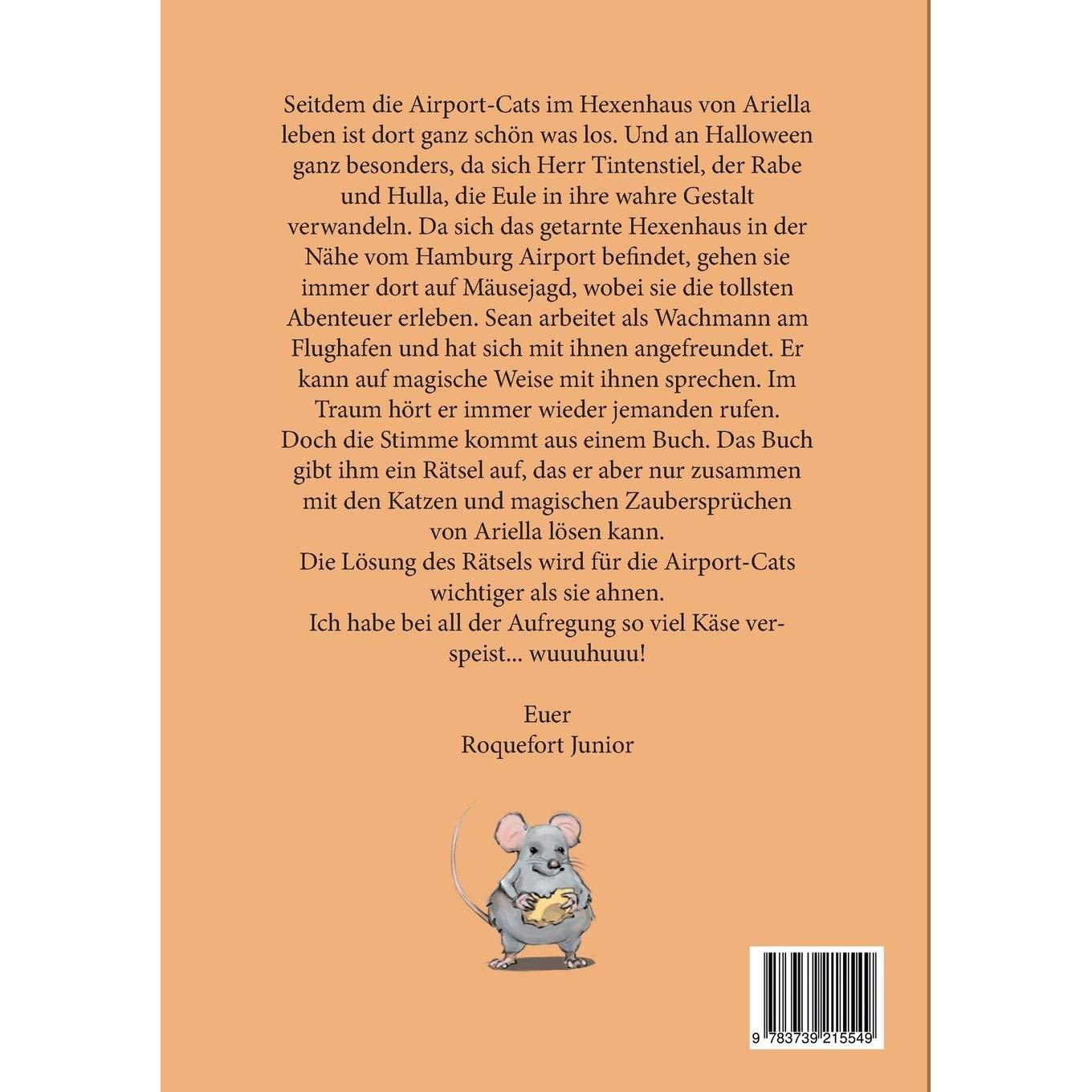 Seitdem die Airport-Cats im Hexenhaus von Ariella leben ist dort ganz schön was los. Und an Halloween ganz besonders, da sich Herr Tintenstiel, der Rabe und Hulla, die Eule in ihre wahre Gestalt verwandeln. Da sich das getarnte Hexenhaus in der Nähe vom Hamburg Airport befindet, gehen sie immer dort auf Mäusejagd, wobei sie die tollsten Abenteuer erleben. Sean arbeitet als Wachmann am Flughafen und hat sich mit ihnen angefreundet. Er kann auf magische Weise mit ihnen sprechen. Im Traum hört er immer wieder jemanden rufen. Doch die Stimme kommt aus einem Buch. Das Buch gibt ihm ein Rätsel auf, das er aber nur zusammen mit den Katzen und magischen Zaubersprüchen von Ariella lösen kann.
Die Lösung des Rätsels wird für die Airport-Cats wichtiger als sie ahnen.
Ich habe bei all der Aufregung so viel Käse verspeist... wuuuhuuu!

Euer
Roquefort Junior

9 783739 215549